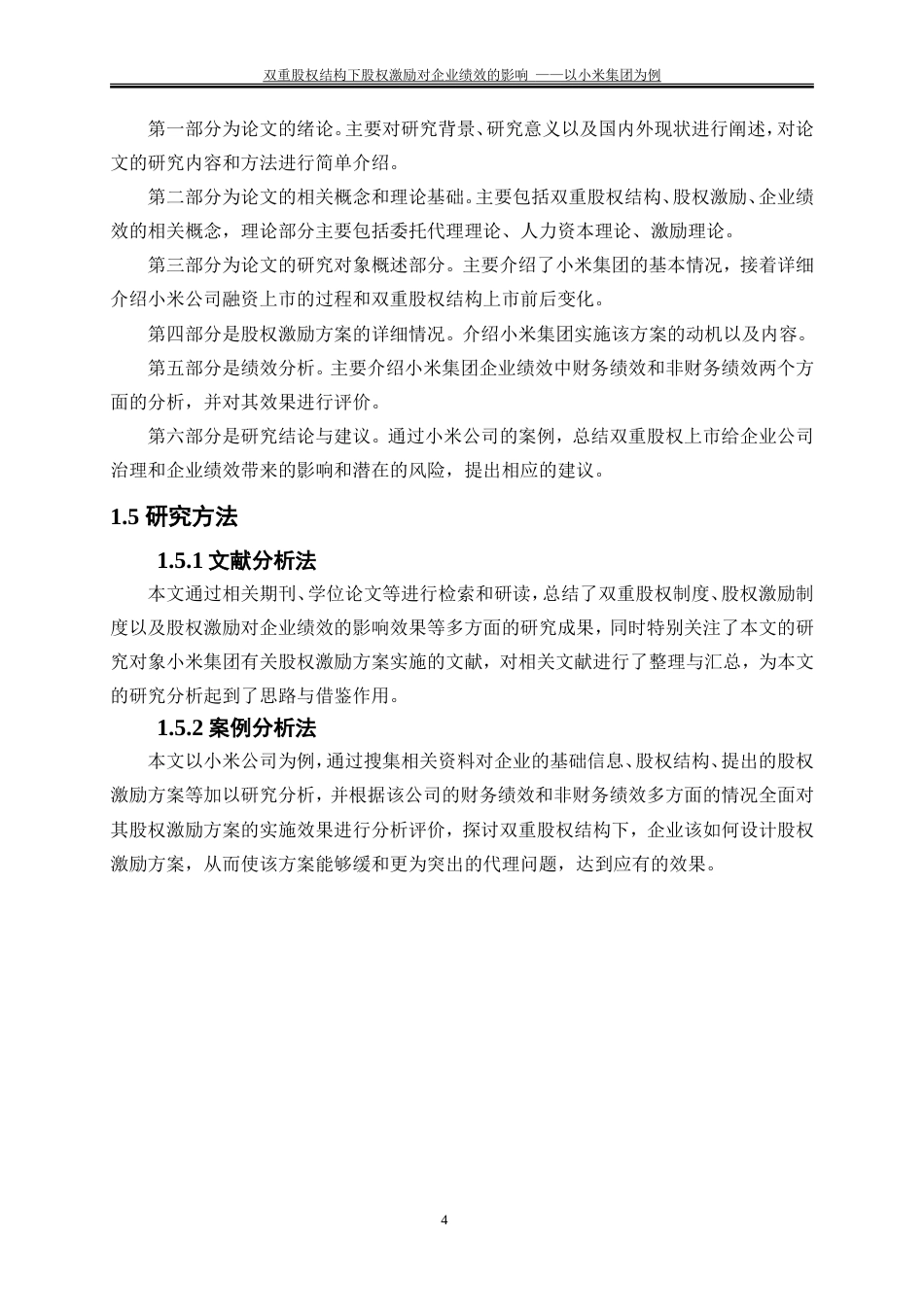 双重股权结构下股权激励对企业绩效的影响 ——以小米集团为例

第一部分为论文的绪论。主要对研究背景、研究意义以及国内外现状进行阐述，对论文的研究内容和方法进行简单介绍。

第二部分为论文的相关概念和理论基础。主要包括双重股权结构、股权激励、企业绩效的相关概念，理论部分主要包括委托代理理论、人力资本理论、激励理论。

第三部分为论文的研究对象概述部分。主要介绍了小米集团的基本情况，接着详细介绍小米公司融资上市的过程和双重股权结构上市前后变化。

第四部分是股权激励方案的详细情况。介绍小米集团实施该方案的动机以及内容。

第五部分是绩效分析。主要介绍小米集团企业绩效中财务绩效和非财务绩效两个方面的分析，并对其效果进行评价。

第六部分是研究结论与建议。通过小米公司的案例，总结双重股权上市给企业公司治理和企业绩效带来的影响和潜在的风险，提出相应的建议。

1.5 研究方法

1.5.1 文献分析法

本文通过相关期刊、学位论文等进行检索和研读，总结了双重股权制度、股权激励制度以及股权激励对企业绩效的影响效果等多方面的研究成果，同时特别关注了本文的研究对象小米集团有关股权激励方案实施的文献，对相关文献进行了整理与汇总，为本文的研究分析起到了思路与借鉴作用。

1.5.2 案例分析法

本文以小米公司为例，通过搜集相关资料对企业的基础信息、股权结构、提出的股权激励方案等加以研究分析，并根据该公司的财务绩效和非财务绩效多方面的情况全面对其股权激励方案的实施效果进行分析评价，探讨双重股权结构下，企业该如何设计股权激励方案，从而使该方案能够缓和更为突出的代理问题，达到应有的效果。

4